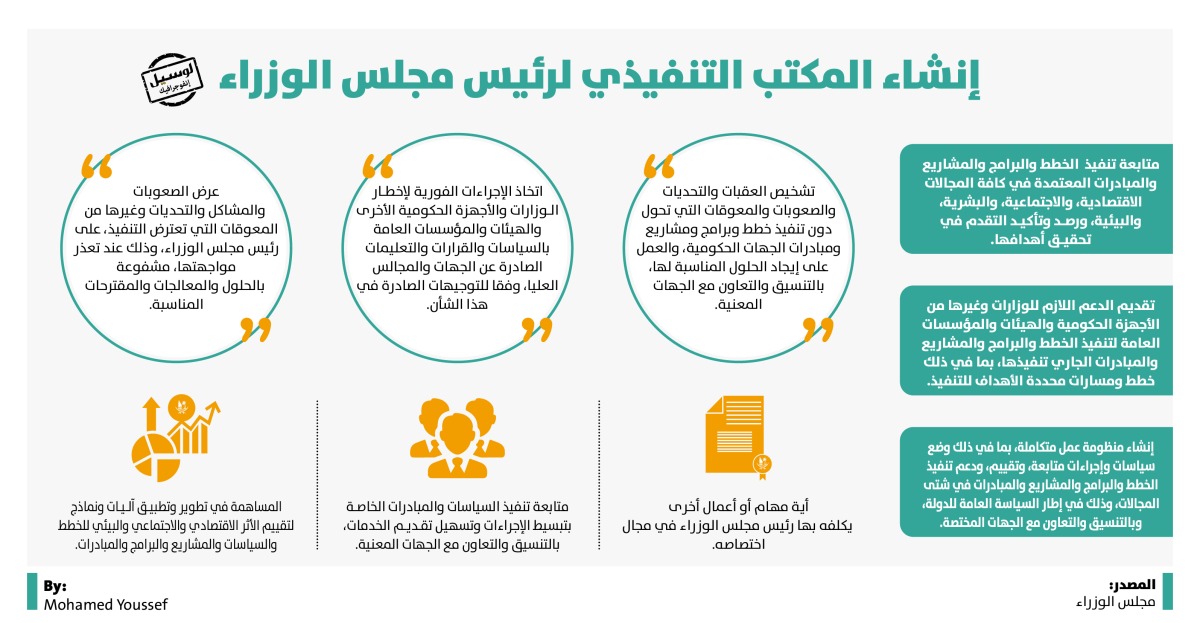 إنشاء المكتب التنفيذي لرئيس مجلس الوزراء

الوسيل إنفوجرافيك

متابعة تنفيذ الخطط والبرامج والمشاريع والمبادرات المعتمدة في كافة المجالات الاقتصادية، والاجتماعية، والبشرية، والبيئية، ورصد وتأكيد التقدم في تحقيق أهدافها.

تقديم الدعم اللازم للوزارات وغيرها من الأجهزة الحكومية والهيئات والمؤسسات العامة لتنفيذ الخطط والبرامج والمشاريع والمبادرات الجاري تنفيذها، بما في ذلك خطط ومسارات محددة الأهداف للتنفيذ.

إنشاء منظومة عمل متكاملة، بما في ذلك وضع سياسات وإجراءات متابعة، وتقييم، ودعم تنفيذ الخطط والبرامج والمشاريع والمبادرات في شتى المجالات، وذلك في إطار السياسة العامة للدولة، وبالتنسيق والتعاون مع الجهات المختصة.

تشخيص العقبات والتحديات والصعوبات والمعوقات التي تحول دون تنفيذ خطط وبرامج ومشاريع ومبادرات الجهات الحكومية، والعمل على إيجاد الحلول المناسبة لها، بالتنسيق والتعاون مع الجهات المعنية.

اتخاذ الإجراءات الفورية لإخطار الوزارات والأجهزة الحكومية الأخرى والهيئات والمؤسسات العامة بالسياسات والقرارات والتعليمات الصادرة عن الجهات والمجالس العليا، وفقا للتوجيهات الصادرة في هذا الشأن.

عرض الصعوبات والمشاكل والتحديات وغيرها من المعوقات التي تعترض التنفيذ، على رئيس مجلس الوزراء، وذلك عند تعذر مواجهتها، مشفوعة بالحلول والمعالجات والمقترحات المناسبة.

أية مهام أو أعمال أخرى يكلفه بها رئيس مجلس الوزراء في مجال اختصاصه.

متابعة تنفيذ السياسات والمبادرات الخاصة بتبسيط الإجراءات وتسهيل تقديم الخدمات، بالتنسيق والتعاون مع الجهات المعنية.

المساهمة في تطوير وتطبيق آليات ونماذج لتقييم الأثر الاقتصادي والاجتماعي والبيئي للخطط والسياسات والمشاريع والبرامج والمبادرات.

المصدر:
مجلس الوزراء

By:
Mohamed Youssef